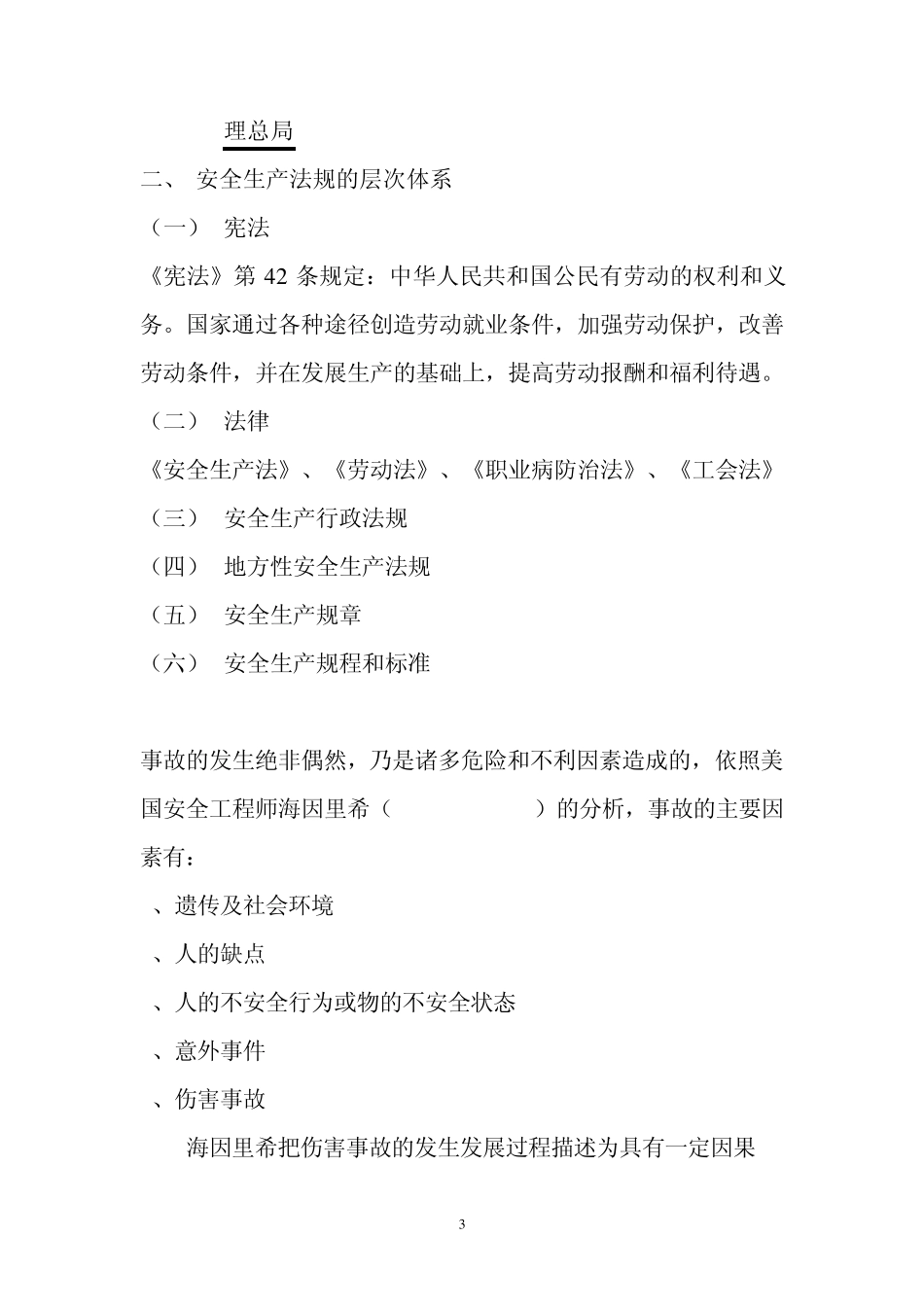 理总局

二、 安全生产法规的层次体系

（一） 宪法

《宪法》第 42 条规定：中华人民共和国公民有劳动的权利和义务。国家通过各种途径创造劳动就业条件，加强劳动保护，改善劳动条件，并在发展生产的基础上，提高劳动报酬和福利待遇。

（二） 法律

《安全生产法》、《劳动法》、《职业病防治法》、《工会法》

（三） 安全生产行政法规

（四） 地方性安全生产法规

（五） 安全生产规章

（六） 安全生产规程和标准

事故的发生绝非偶然，乃是诸多危险和不利因素造成的，依照美国安全工程师海因里希（ ）的分析，事故的主要因素有：

、遗传及社会环境

、人的缺点

、人的不安全行为或物的不安全状态

、意外事件

、伤害事故

海因里希把伤害事故的发生发展过程描述为具有一定因果

3